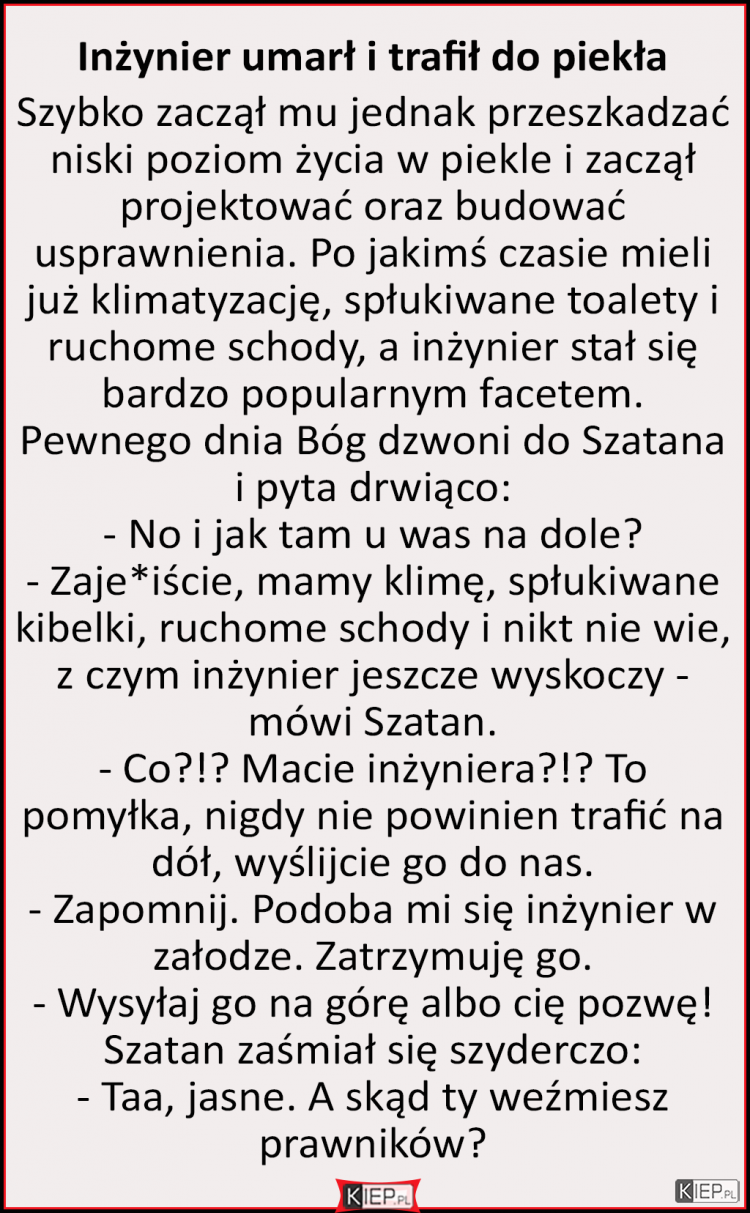 Inżynier umarł i trafił do piekła

Szybko zaczął mu jednak przeszkadzać niski poziom życia w piekle i zaczął projektować oraz budować usprawnienia. Po jakimś czasie mieli już klimatyzację, spłukiwane toalety i ruchome schody, a inżynier stał się bardzo popularnym facetem.
Pewnego dnia Bóg dzwoni do Szatana i pyta drwiąco:
- No i jak tam u was na dole?
- Zaje*iście, mamy klimę, spłukiwane kibelki, ruchome schody i nikt nie wie, z czym inżynier jeszcze wyskoczy - mówi Szatan.
- Co?!? Macie inżyniera?!? To pomyłka, nigdy nie powinien trafić na dół, wyślijcie go do nas.
- Zapomnij. Podoba mi się inżynier w załodze. Zatrzymuję go.
- Wysyłaj go na górę albo cię pozwę!
Szatan zaśmiał się szyderczo:
- Taa, jasne. A skąd ty weźmiesz prawników?

KIEP.PL

KIEP.PL